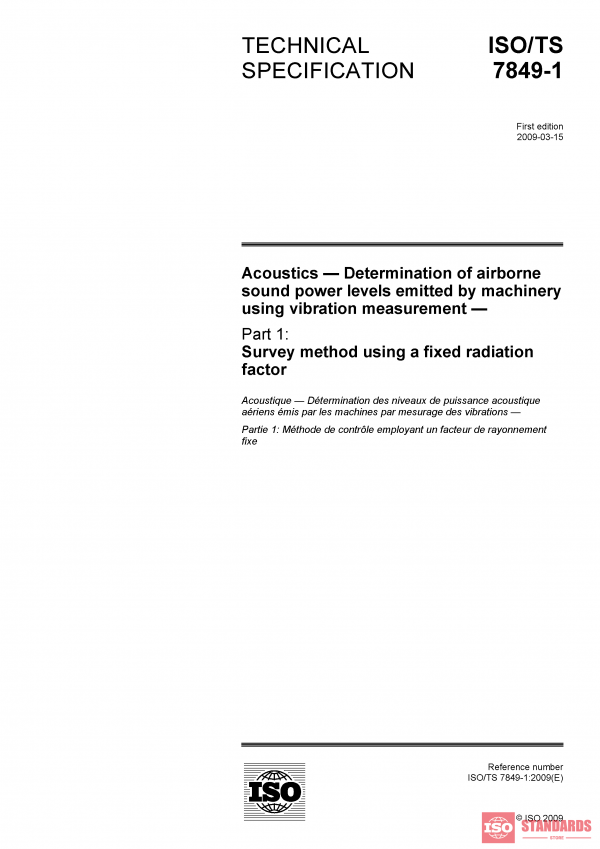 TECHNICAL SPECIFICATION

ISO/TS 7849-1

First edition
2009-03-15

Acoustics — Determination of airborne sound power levels emitted by machinery using vibration measurement —

Part 1:
Survey method using a fixed radiation factor

Acoustique — Détermination des niveaux de puissance acoustique aériens émis par les machines par mesurage des vibrations —

Partie 1: Méthode de contrôle employant un facteur de rayonnement fixe

ISO

Reference number
ISO/TS 7849-1:2009(E)

© ISO 2009

ISO STANDARDS
STORE